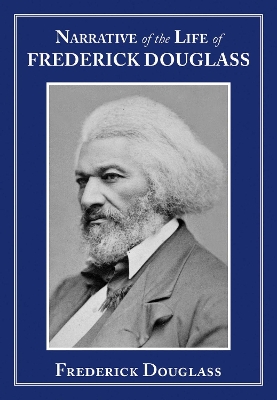 NARRATIVE of the LIFE of
FREDERICK DOUGLASS

FREDERICK DOUGLASS